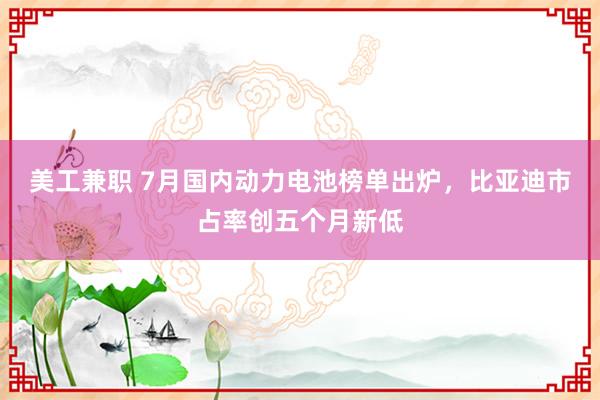 美工兼职 7月国内动力电池榜单出炉，比亚迪市占率创五个月新低